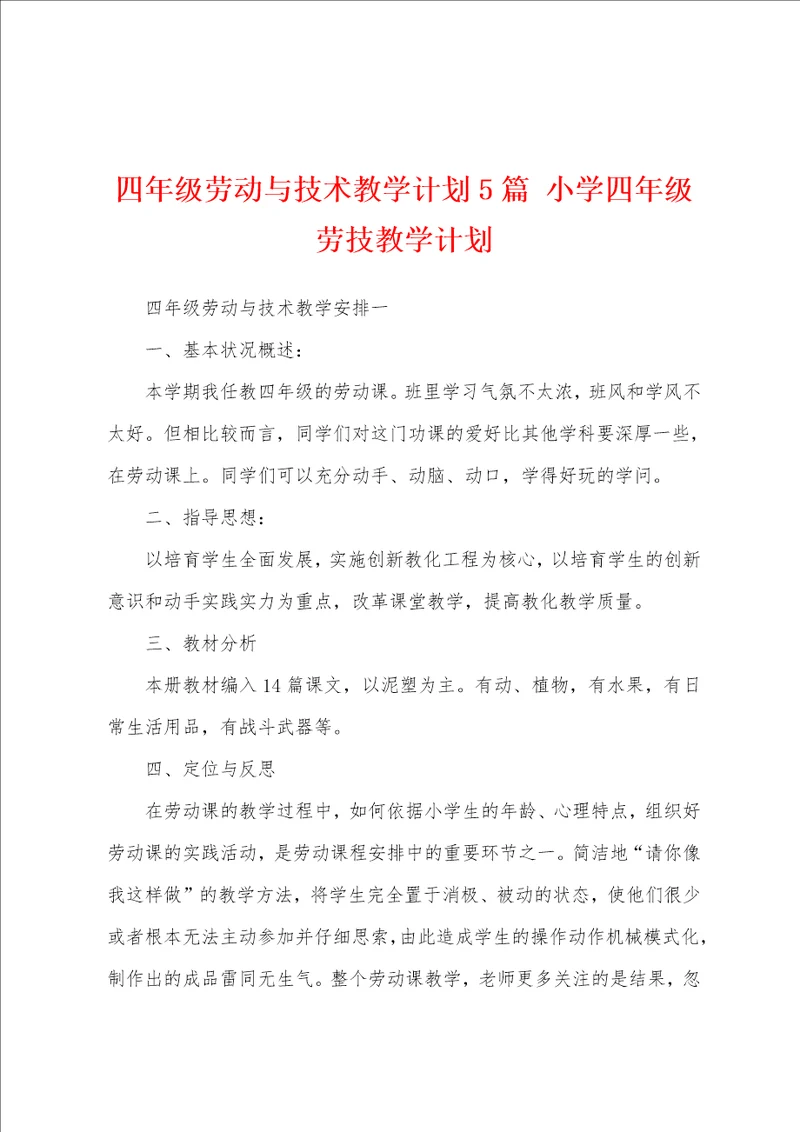 四年级劳动与技术教学计划5篇 小学四年级劳技教学计划

四年级劳动与技术教学安排一

一、基本状况概述：

本学期我任教四年级的劳动课。班里学习气氛不太浓，班风和学风不太好。但相比较而言，同学们对这门功课的爱好比其他学科要深厚一些，在劳动课上。同学们可以充分动手、动脑、动口，学得好玩的学问。

二、指导思想：

以培育学生全面发展，实施创新教化工程为核心，以培育学生的创新意识和动手实践实力为重点，改革课堂教学，提高教化教学质量。

三、教材分析

本册教材编入14篇课文，以泥塑为主。有动、植物，有水果，有日常生活用品，有战斗武器等。

四、定位与反思

在劳动课的教学过程中，如何依据小学生的年龄、心理特点，组织好劳动课的实践活动，是劳动课程安排中的重要环节之一。简洁地“请你像我这样做”的教学方法，将学生完全置于消极、被动的状态，使他们很少或者根本无法主动参加并仔细思索，由此造成学生的操作动作机械模式化，制作出的成品雷同无生气。整个劳动课教学，老师更多关注的是结果，忽